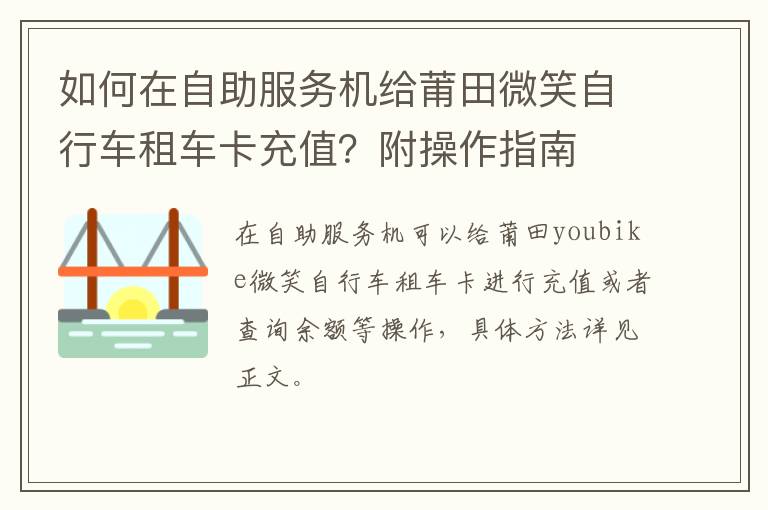 如何在自助服务机给莆田微笑自行车租车卡充值？附操作指南

在自助服务机可以给莆田youbike微笑自行车租车卡进行充值或者查询余额等操作，具体方法详见正文。